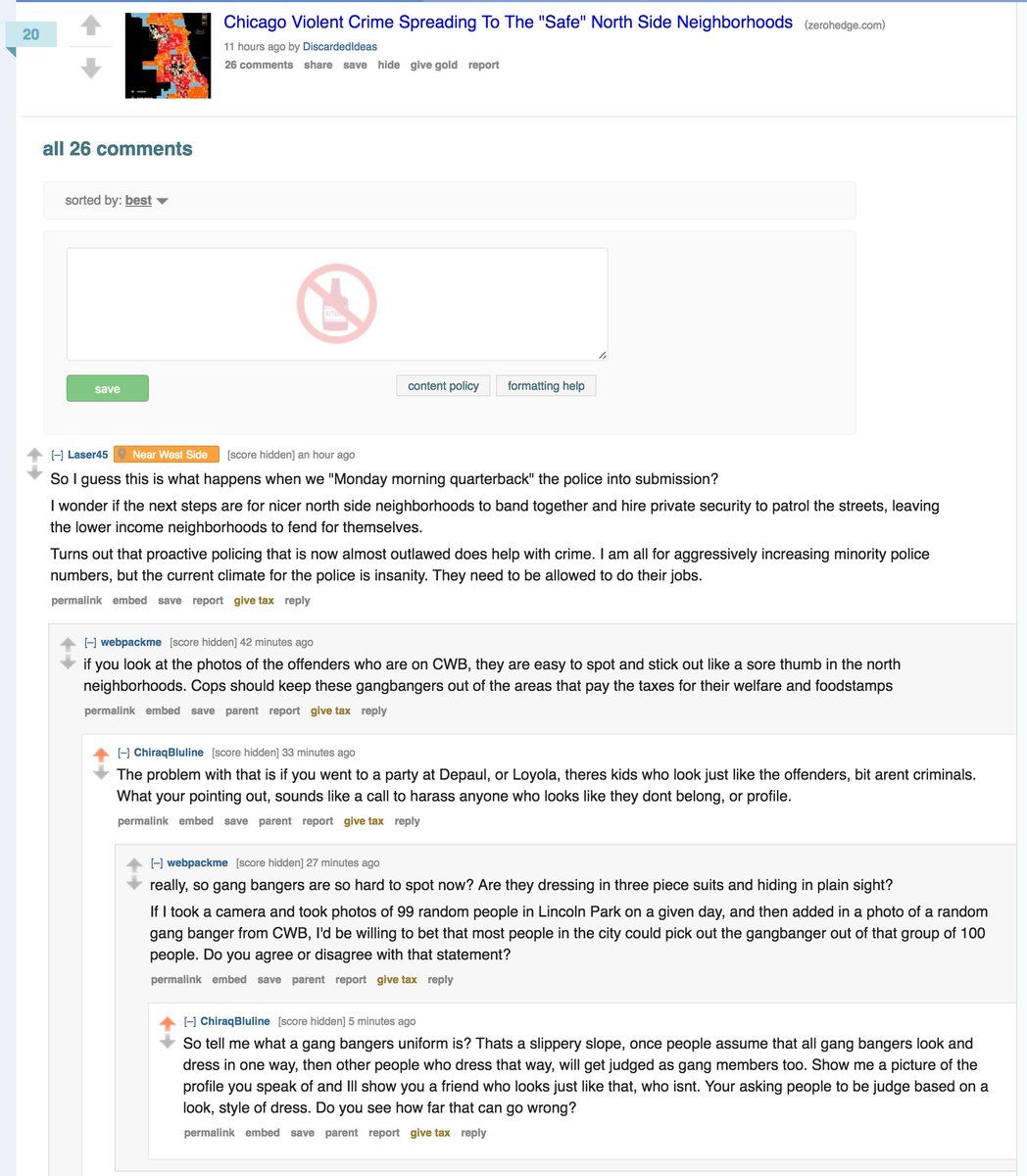 20

Chicago Violent Crime Spreading To The "Safe" North Side Neighborhoods (zerohedge.com)

11 hours ago by DiscardedIdeas

26 comments share save hide give gold report

all 26 comments

sorted by: best

save

content policy formatting help

[–] Laser45 Near West Side [score hidden] an hour ago

So I guess this is what happens when we "Monday morning quarterback" the police into submission?

I wonder if the next steps are for nicer north side neighborhoods to band together and hire private security to patrol the streets, leaving the lower income neighborhoods to fend for themselves.

Turns out that proactive policing that is now almost outlawed does help with crime. I am all for aggressively increasing minority police numbers, but the current climate for the police is insanity. They need to be allowed to do their jobs.

permalink embed save report give tax reply

[–] webpackme [score hidden] 42 minutes ago

if you look at the photos of the offenders who are on CWB, they are easy to spot and stick out like a sore thumb in the north neighborhoods. Cops should keep these gangbangers out of the areas that pay the taxes for their welfare and foodstamps

permalink embed save parent report give tax reply

[–] ChiraqBluline [score hidden] 33 minutes ago

The problem with that is if you went to a party at Depaul, or Loyola, theres kids who look just like the offenders, bit arent criminals. What your pointing out, sounds like a call to harass anyone who looks like they dont belong, or profile.

permalink embed save parent report give tax reply

[–] webpackme [score hidden] 27 minutes ago

really, so gang bangers are so hard to spot now? Are they dressing in three piece suits and hiding in plain sight?

If I took a camera and took photos of 99 random people in Lincoln Park on a given day, and then added in a photo of a random gang banger from CWB, I'd be willing to bet that most people in the city could pick out the gangbanger out of that group of 100 people. Do you agree or disagree with that statement?

permalink embed save parent report give tax reply

[–] ChiraqBluline [score hidden] 5 minutes ago

So tell me what a gang bangers uniform is? Thats a slippery slope, once people assume that all gang bangers look and dress in one way, then other people who dress that way, will get judged as gang members too. Show me a picture of the profile you speak of and Ill show you a friend who looks just like that, who isnt. Your asking people to be judge based on a look, style of dress. Do you see how far that can go wrong?

permalink embed save parent report give tax reply